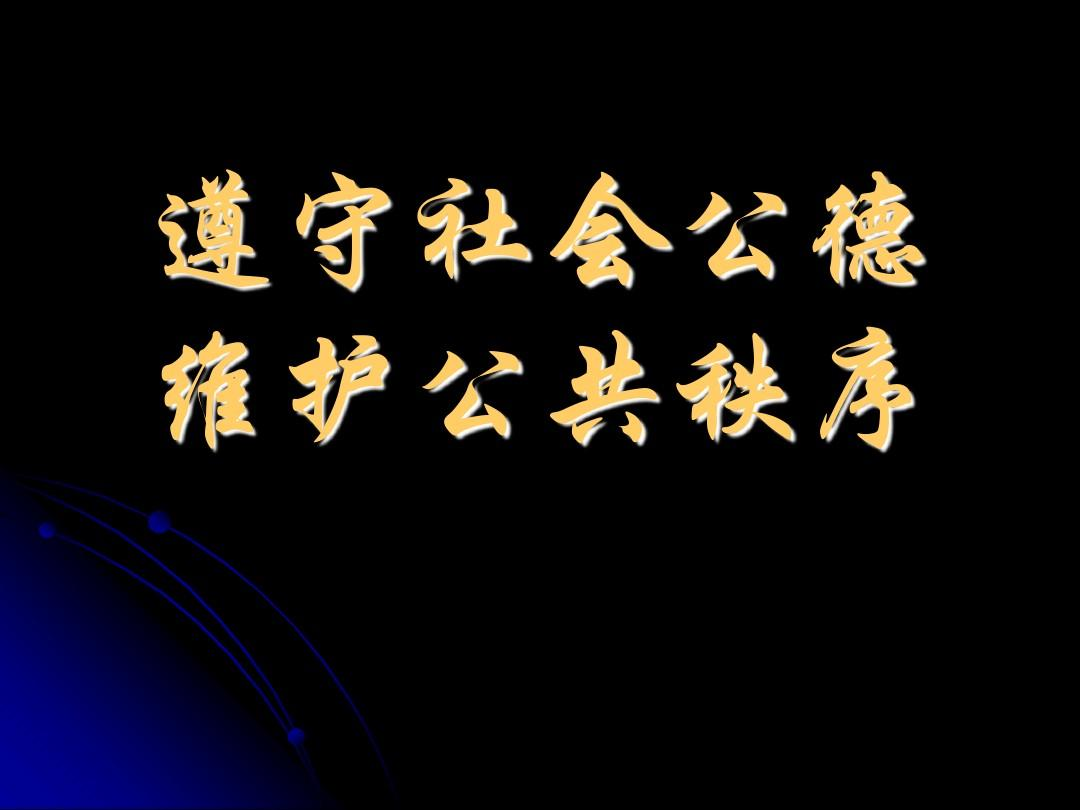 遵守社会公德
维护公共秩序